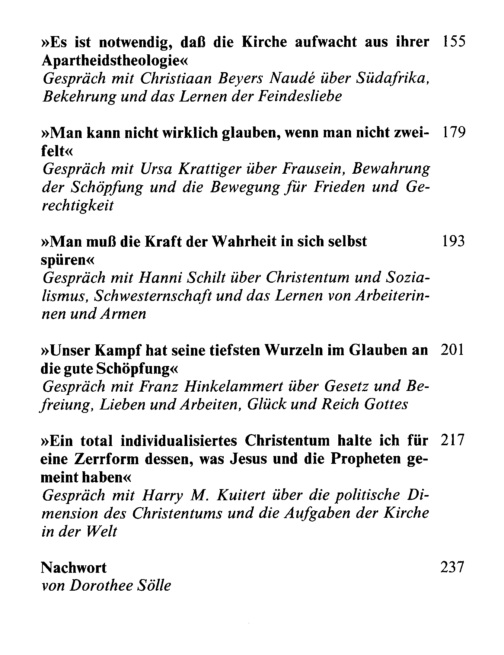 »Es ist notwendig, daß die Kirche aufwacht aus ihrer Apartheidstheologie« 155
Gespräch mit Christiaan Beyers Naudé über Südafrika, Bekehrung und das Lernen der Feindesliebe

»Man kann nicht wirklich glauben, wenn man nicht zweifelt« 179
Gespräch mit Ursa Krattiger über Frausein, Bewahrung der Schöpfung und die Bewegung für Frieden und Gerechtigkeit

»Man muß die Kraft der Wahrheit in sich selbst spüren« 193
Gespräch mit Hanni Schilt über Christentum und Sozialismus, Schwesternschaft und das Lernen von Arbeiterinnen und Armen

»Unser Kampf hat seine tiefsten Wurzeln im Glauben an die gute Schöpfung« 201
Gespräch mit Franz Hinkelammert über Gesetz und Befreiung, Lieben und Arbeiten, Glück und Reich Gottes

»Ein total individualisiertes Christentum halte ich für eine Zerrform dessen, was Jesus und die Propheten gemeint haben« 217
Gespräch mit Harry M. Kuitert über die politische Dimension des Christentums und die Aufgaben der Kirche in der Welt

Nachwort 237
von Dorothee Sölle